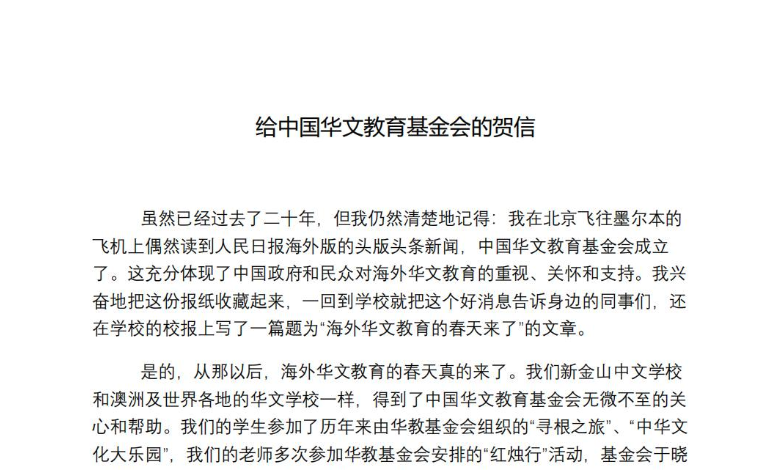 给中国华文教育基金会的贺信

虽然已经过去了二十年，但我仍然清楚地记得：我在北京飞往墨尔本的飞机上偶然读到人民日报海外版的头版头条新闻，中国华文教育基金会成立了。这充分体现了中国政府和民众对海外华文教育的重视、关怀和支持。我兴奋地把这份报纸收藏起来，一回到学校就把这个好消息告诉身边的同事们，还在学校的校报上写了一篇题为“海外华文教育的春天来了”的文章。

是的，从那以后，海外华文教育的春天真的来了。我们新金山中文学校和澳洲及世界各地的华文学校一样，得到了中国华文教育基金会无微不至的关心和帮助。我们的学生参加了历年来由华教基金会组织的“寻根之旅”、“中华文化大乐园”，我们的老师多次参加华教基金会安排的“红烛行”活动，基金会于晓